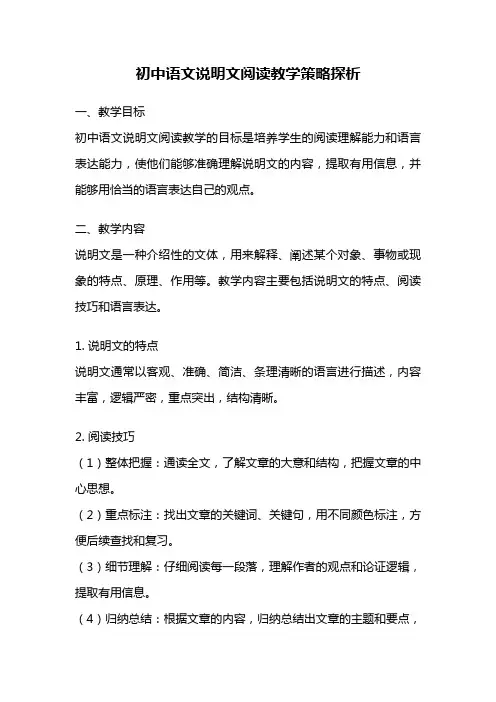 初中语文说明文阅读教学策略探析

一、教学目标

初中语文说明文阅读教学的目标是培养学生的阅读理解能力和语言表达能力，使他们能够准确理解说明文的内容，提取有用信息，并能够用恰当的语言表达自己的观点。

二、教学内容

说明文是一种介绍性的文体，用来解释、阐述某个对象、事物或现象的特点、原理、作用等。教学内容主要包括说明文的特点、阅读技巧和语言表达。

1. 说明文的特点

说明文通常以客观、准确、简洁、条理清晰的语言进行描述，内容丰富，逻辑严密，重点突出，结构清晰。

2. 阅读技巧

（1）整体把握：通读全文，了解文章的大意和结构，把握文章的中心思想。

（2）重点标注：找出文章的关键词、关键句，用不同颜色标注，方便后续查找和复习。

（3）细节理解：仔细阅读每一段落，理解作者的观点和论证逻辑，提取有用信息。

（4）归纳总结：根据文章的内容，归纳总结出文章的主题和要点，